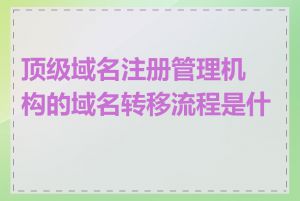 顶级域名注册管理机构的域名转移流程是什